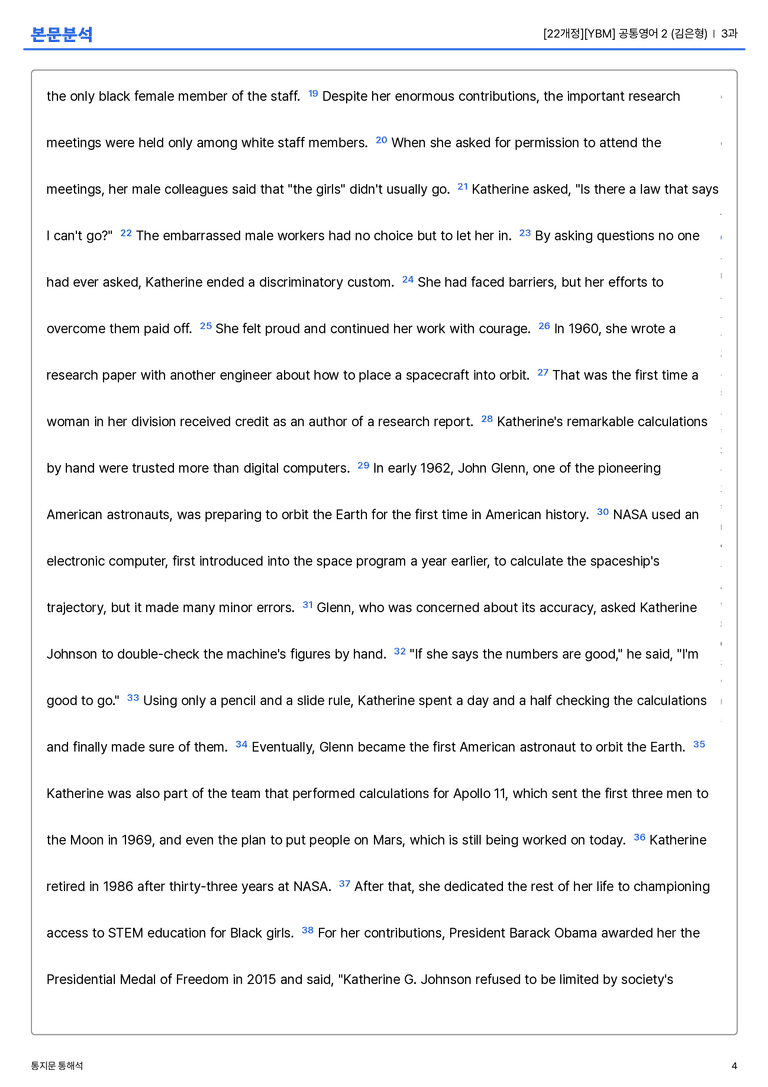 본문분석

[22개정][YBM] 공통영어 2 (김은형) | 3과

the only black female member of the staff. $^{19}$ Despite her enormous contributions, the important research meetings were held only among white staff members. $^{20}$ When she asked for permission to attend the meetings, her male colleagues said that "the girls" didn't usually go. $^{21}$ Katherine asked, "Is there a law that says I can't go?" $^{22}$ The embarrassed male workers had no choice but to let her in. $^{23}$ By asking questions no one had ever asked, Katherine ended a discriminatory custom. $^{24}$ She had faced barriers, but her efforts to overcome them paid off. $^{25}$ She felt proud and continued her work with courage. $^{26}$ In 1960, she wrote a research paper with another engineer about how to place a spacecraft into orbit. $^{27}$ That was the first time a woman in her division received credit as an author of a research report. $^{28}$ Katherine's remarkable calculations by hand were trusted more than digital computers. $^{29}$ In early 1962, John Glenn, one of the pioneering American astronauts, was preparing to orbit the Earth for the first time in American history. $^{30}$ NASA used an electronic computer, first introduced into the space program a year earlier, to calculate the spaceship's trajectory, but it made many minor errors. $^{31}$ Glenn, who was concerned about its accuracy, asked Katherine Johnson to double-check the machine's figures by hand. $^{32}$ "If she says the numbers are good," he said, "I'm good to go." $^{33}$ Using only a pencil and a slide rule, Katherine spent a day and a half checking the calculations and finally made sure of them. $^{34}$ Eventually, Glenn became the first American astronaut to orbit the Earth. $^{35}$ Katherine was also part of the team that performed calculations for Apollo 11, which sent the first three men to the Moon in 1969, and even the plan to put people on Mars, which is still being worked on today. $^{36}$ Katherine retired in 1986 after thirty-three years at NASA. $^{37}$ After that, she dedicated the rest of her life to championing access to STEM education for Black girls. $^{38}$ For her contributions, President Barack Obama awarded her the Presidential Medal of Freedom in 2015 and said, "Katherine G. Johnson refused to be limited by society's

통지문 통해석

4